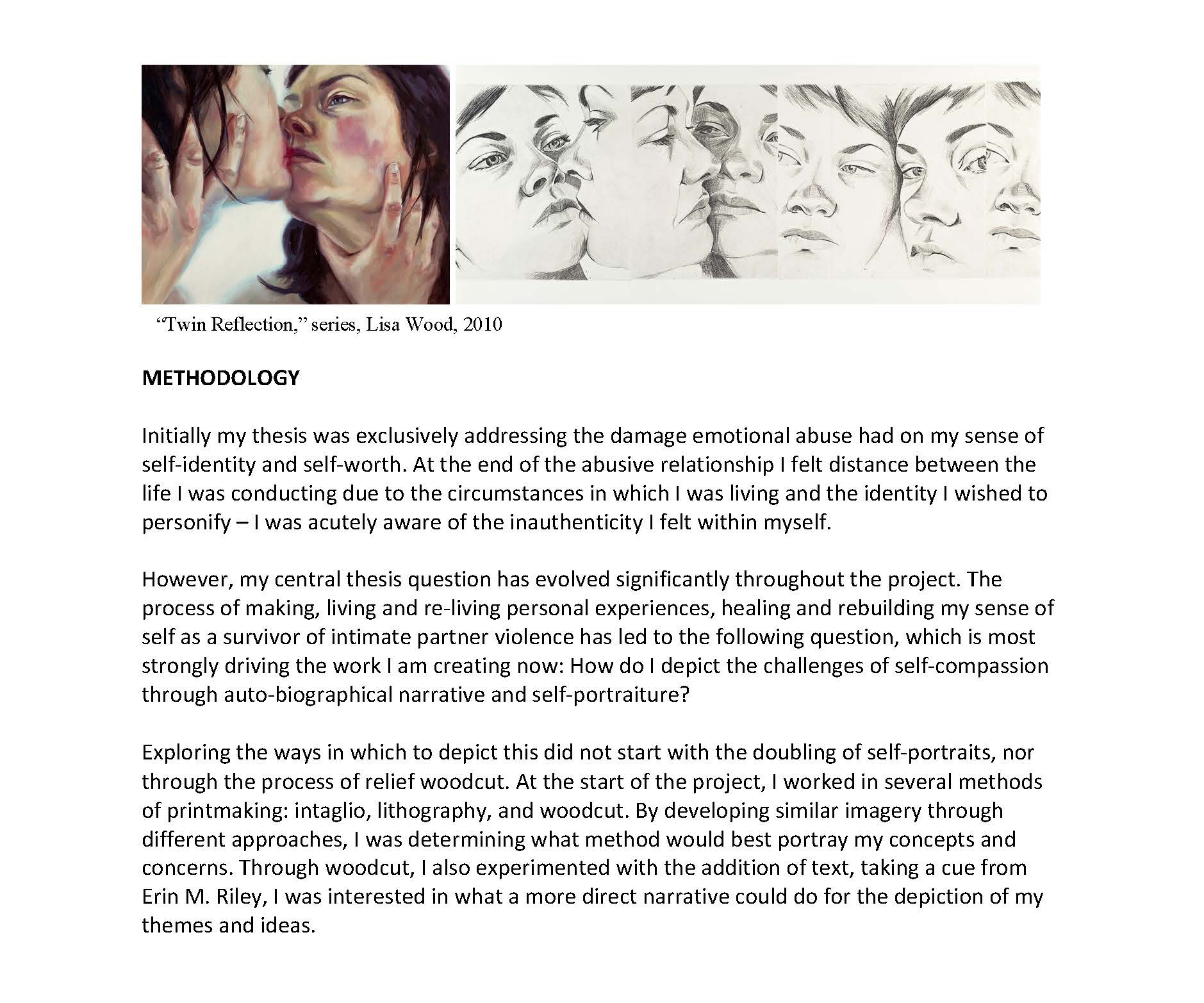 “Twin Reflection,” series, Lisa Wood, 2010

METHODOLOGY

Initially my thesis was exclusively addressing the damage emotional abuse had on my sense of self-identity and self-worth. At the end of the abusive relationship I felt distance between the life I was conducting due to the circumstances in which I was living and the identity I wished to personify – I was acutely aware of the inauthenticity I felt within myself.

However, my central thesis question has evolved significantly throughout the project. The process of making, living and re-living personal experiences, healing and rebuilding my sense of self as a survivor of intimate partner violence has led to the following question, which is most strongly driving the work I am creating now: How do I depict the challenges of self-compassion through auto-biographical narrative and self-portraiture?

Exploring the ways in which to depict this did not start with the doubling of self-portraits, nor through the process of relief woodcut. At the start of the project, I worked in several methods of printmaking: intaglio, lithography, and woodcut. By developing similar imagery through different approaches, I was determining what method would best portray my concepts and concerns. Through woodcut, I also experimented with the addition of text, taking a cue from Erin M. Riley, I was interested in what a more direct narrative could do for the depiction of my themes and ideas.